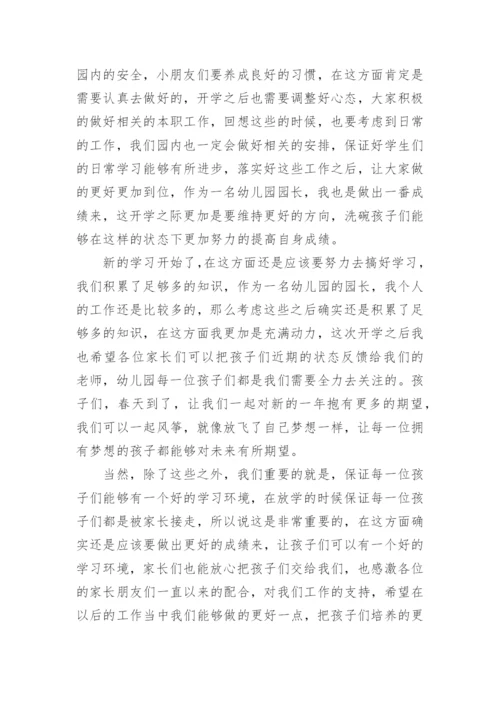 园内的安全，小朋友们要养成良好的习惯，在这方面肯定是需要认真去做好的，开学之后也需要调整好心态，大家积极的做好相关的本职工作，回想这些的时候，也要考虑到日常的工作，我们园内也一定会做好相关的安排，保证好学生们的日常学习能够有所进步，落实好这些工作之后，让大家做的更好更加到位，作为一名幼儿园园长，我也是做出一番成绩来，这开学之际更加是要维持更好的方向，洗碗孩子们能够在这样的状态下更加努力的提高自身成绩。

新的学习开始了，在这方面还是应该要努力去搞好学习，我们积累了足够多的知识，作为一名幼儿园的园长，我个人的工作还是比较多的，那么考虑这些之后确实还是积累了足够多的知识，在这方面我更加是充满动力，这次开学之后我也希望各位家长们可以把孩子们近期的状态反馈给我们的老师，幼儿园每一位孩子们都是我们需要全力去关注的。孩子们，春天到了，让我们一起对新的一年抱有更多的期望，我们可以一起风筝，就像放飞了自己梦想一样，让每一位拥有梦想的孩子都能够对未来有所期望。

当然，除了这些之外，我们重要的就是，保证每一位孩子们能够有一个好的学习环境，在放学的时候保证每一位孩子们都是被家长接走，所以说这是非常重要的，在这方面确实还是应该要做出更好的成绩来，让孩子们可以有一个好的学习环境，家长们也能放心把孩子们交给我们，也感激各位的家长朋友们一直以来的配合，对我们工作的支持，希望在以后的工作当中我们能够做的更好一点，把孩子们培养的更